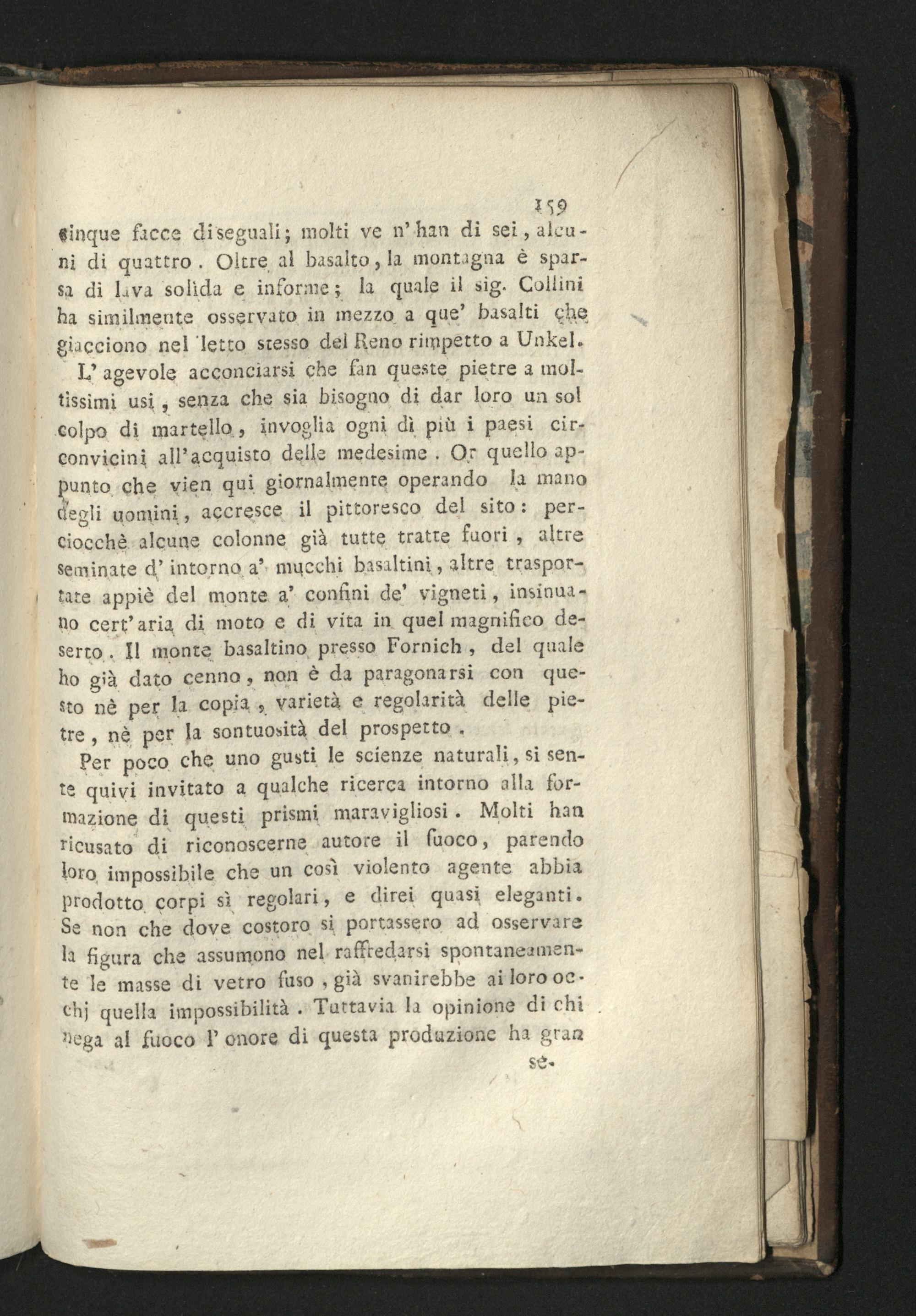 159

cinque facce diseguali; molti ve n'han di sei, alcuni di quattro. Oltre al basalto, la montagna è sparsa di lava solida e informe; la quale il sig. Collini ha similmente osservato in mezzo a que' basalti che giacciono nel letto stesso del Reno rimpetto a Unkel.

L'agevole acconciarsi che fan queste pietre a moltissimi usi, senza che sia bisogno di dar loro un sol colpo di martello, invoglia ogni dì più i paesi circonvicini all'acquisto delle medesime. Or quello appunto che vien qui giornalmente operando la mano degli uomini, accresce il pittoresco del sito: perciocchè alcune colonne già tutte tratte fuori, altre seminate d'intorno a' mucchi basaltini, altre trasportate appiè del monte a' confini de' vigneti, insinuano cert'aria di moto e di vita in quel magnifico deserto. Il monte basaltino presso Fornich, del quale ho già dato cenno, non è da paragonarsi con questo nè per la copia, varietà e regolarità delle pietre, nè per la sontuosità del prospetto.

Per poco che uno gusti le scienze naturali, si sente quivi invitato a qualche ricerca intorno alla formazione di questi prismi maravigliosi. Molti han ricusato di riconoscerne autore il fuoco, parendo loro impossibile che un così violento agente abbia prodotto corpi sì regolari, e direi quasi eleganti. Se non che dove costoro si portassero ad osservare la figura che assumono nel raffredarsi spontaneamente le masse di vetro fuso, già svanirebbe ai loro occhj quella impossibilità. Tuttavia la opinione di chi nega al fuoco l'onore di questa produzione ha gran

se-